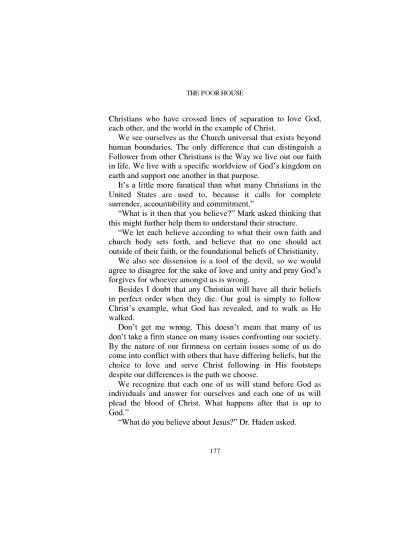 THE POOR HOUSE

Christians who have crossed lines of separation to love God, each other, and the world in the example of Christ.

We see ourselves as the Church universal that exists beyond human boundaries. The only difference that can distinguish a Follower from other Christians is the Way we live out our faith in life. We live with a specific worldview of God's kingdom on earth and support one another in that purpose.

It's a little more fanatical than what many Christians in the United States are used to, because it calls for complete surrender, accountability and commitment."

"What is it then that you believe?" Mark asked thinking that this might further help them to understand their structure.

"We let each believe according to what their own faith and church body sets forth, and believe that no one should act outside of their faith, or the foundational beliefs of Christianity.

We also see dissension is a tool of the devil, so we would agree to disagree for the sake of love and unity and pray God's forgives for whoever amongst us is wrong.

Besides I doubt that any Christian will have all their beliefs in perfect order when they die. Our goal is simply to follow Christ's example, what God has revealed, and to walk as He walked.

Don't get me wrong. This doesn't mean that many of us don't take a firm stance on many issues confronting our society. By the nature of our firmness on certain issues some of us do come into conflict with others that have differing beliefs, but the choice to love and serve Christ following in His footsteps despite our differences is the path we choose.

We recognize that each one of us will stand before God as individuals and answer for ourselves and each one of us will plead the blood of Christ. What happens after that is up to God."

"What do you believe about Jesus?" Dr. Haden asked.

177